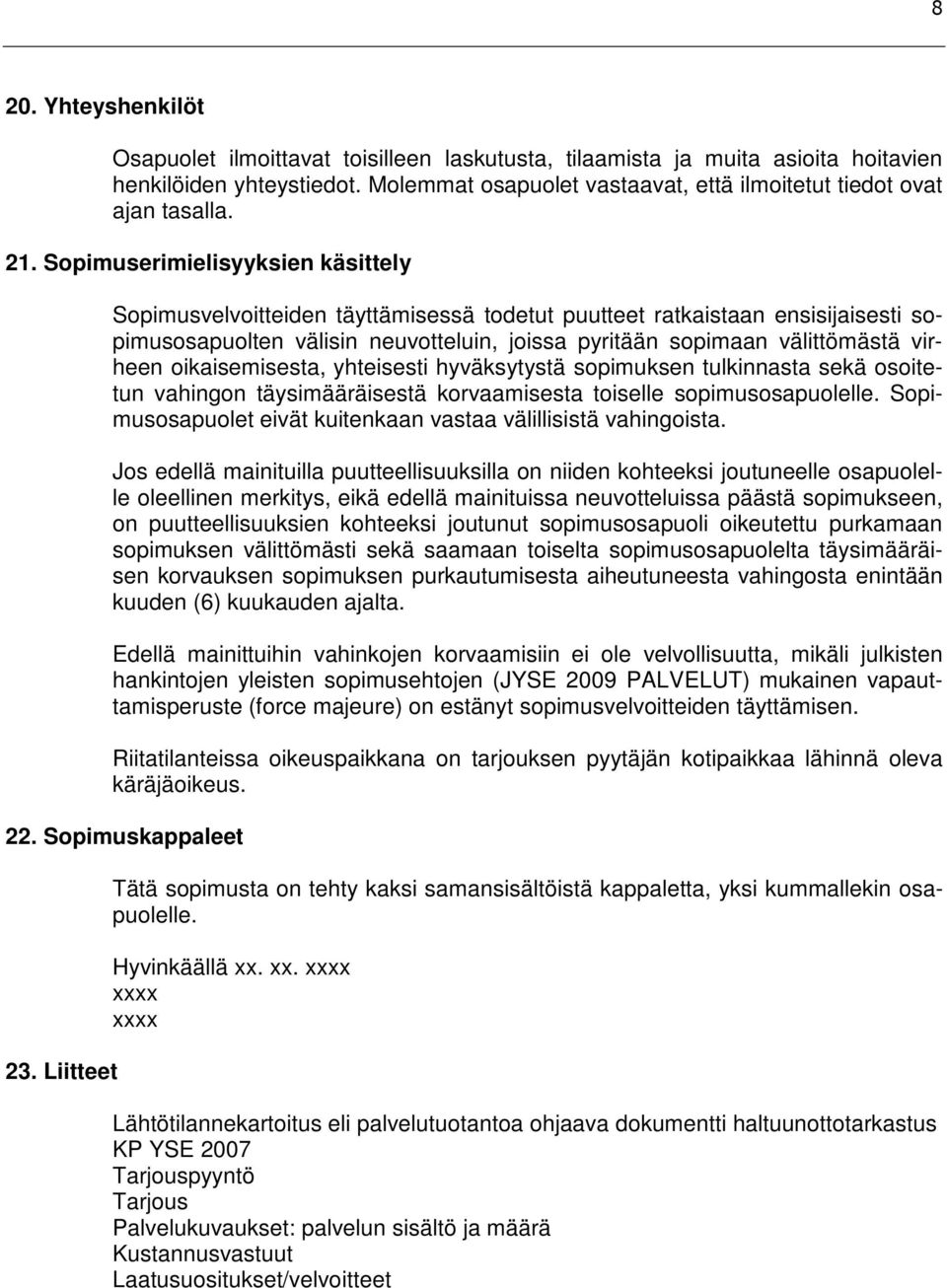 8

20. Yhteyshenkilöt

Osapuolet ilmoittavat toisilleen laskutusta, tilaamista ja muita asioita hoitavien henkilöiden yhteystiedot. Molemmat osapuolet vastaavat, että ilmoitetut tiedot ovat ajan tasalla.

21. Sopimuserimielisyyksien käsittely

Sopimusvelvoitteiden täyttämisessä todetut puutteet ratkaistaan ensisijaisesti sopimusosapuolten välisin neuvotteluin, joissa pyritään sopimaan välittömästä virheen oikaisemisesta, yhteisesti hyväksytystä sopimuksen tulkinnasta sekä osoitetun vahingon täysimääräisestä korvaamisesta toiselle sopimusosapuolelle. Sopimusosapuolet eivät kuitenkaan vastaa välillisistä vahingoista.

Jos edellä mainituilla puutteellisuuksilla on niiden kohteeksi joutuneelle osapuolelle oleellinen merkitys, eikä edellä mainituissa neuvotteluissa päästä sopimukseen, on puutteellisuuksien kohteeksi joutunut sopimusosapuoli oikeutettu purkamaan sopimuksen välittömästi sekä saamaan toiselta sopimusosapuolelta täysimääräisen korvauksen sopimuksen purkautumisesta aiheutuneesta vahingosta enintään kuuden (6) kuukauden ajalta.

Edellä mainittuihin vahinkojen korvaamisiin ei ole velvollisuutta, mikäli julkisten hankintojen yleisten sopimusehtojen (JYSE 2009 PALVELUT) mukainen vapauttamisperuste (force majeure) on estänyt sopimusvelvoitteiden täyttämisen.

Riitatilanteissa oikeuspaikkana on tarjouksen pyytäjän kotipaikkaa lähinnä oleva käräjäoikeus.

22. Sopimuskappaleet

Tätä sopimusta on tehty kaksi samansisältöistä kappaletta, yksi kummallekin osapuolelle.

Hyvinkäällä xx. xx. xxxx
xxxx
xxxx

23. Liitteet

Lähtötilannekartoitus eli palvelutuotantoa ohjaava dokumentti haltuunottotarkastus
KP YSE 2007
Tarjouspyyntö
Tarjous
Palvelukuvaukset: palvelun sisältö ja määrä
Kustannusvastuut
Laatusuositukset/velvoitteet